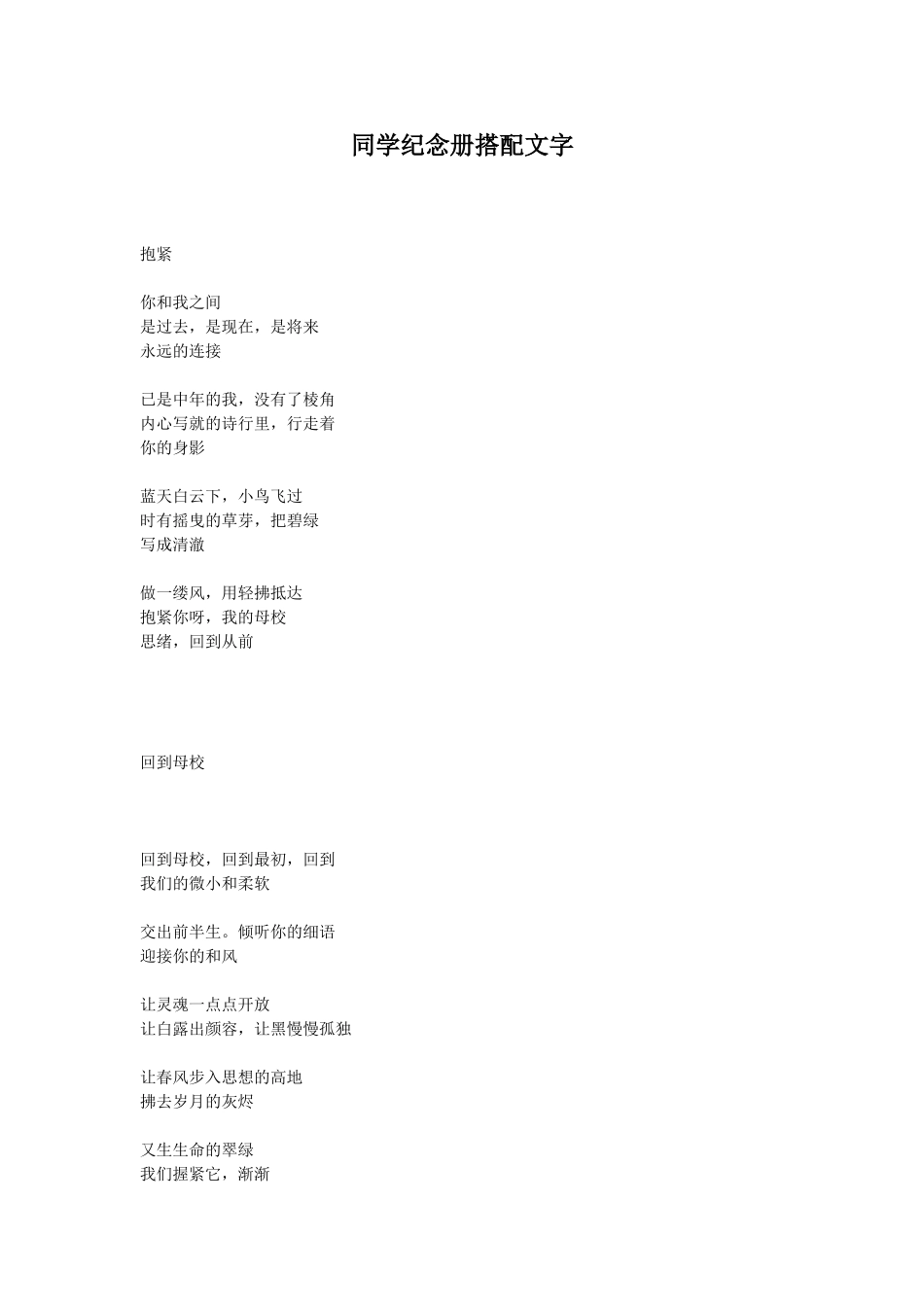 同学纪念册搭配文字

抱紧

你和我之间
是过去，是现在，是将来
永远的连接

已是中年的我，没有了棱角
内心写就的诗行里，行走着
你的身影

蓝天白云下，小鸟飞过
时有摇曳的草芽，把碧绿
写成清澈

做一缕风，用轻拂抵达
抱紧你呀，我的母校
思绪，回到从前

回到母校

回到母校，回到最初，回到
我们的微小和柔软

交出前半生。倾听你的细语
迎接你的和风

让灵魂一点点开放
让白露出颜容，让黑慢慢孤独

让春风步入思想的高地
拂去岁月的灰烬

又生生命的翠绿
我们握紧它，渐渐